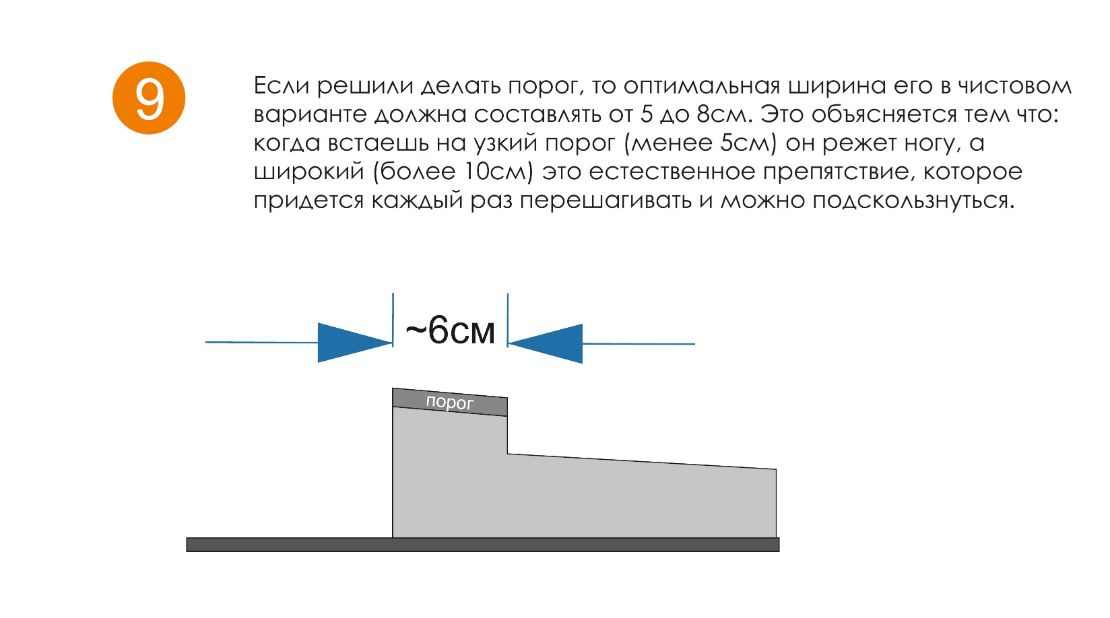 9

Если решили делать порог, то оптимальная ширина его в чистовом варианте должна составлять от 5 до 8см. Это объясняется тем что: когда встаешь на узкий порог (менее 5см) он режет ногу, а широкий (более 10см) это естественное препятствие, которое придется каждый раз перешагивать и можно подскользнуться.

~6см

порог